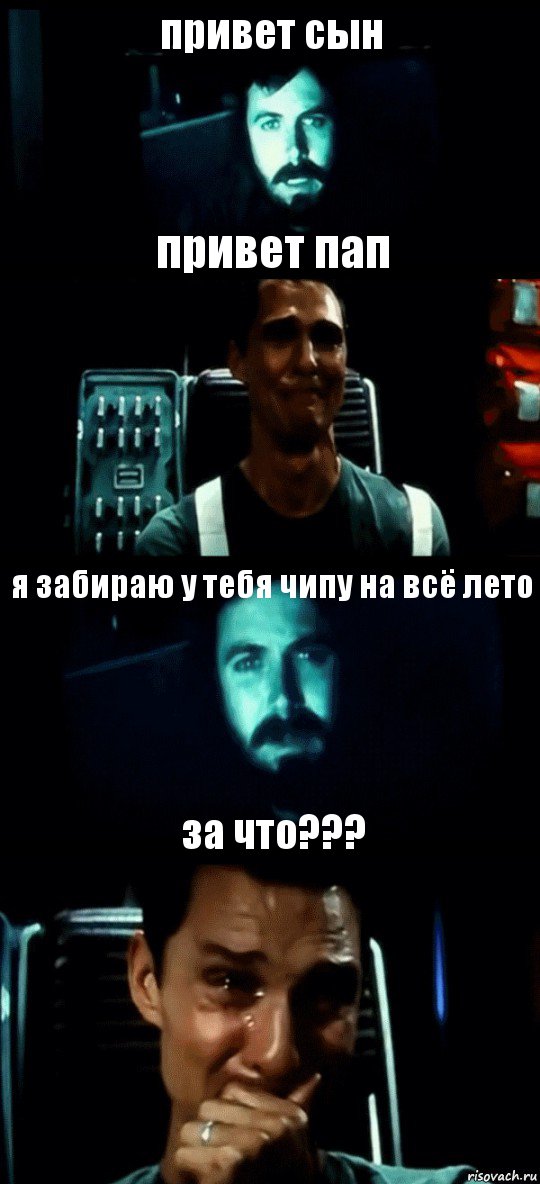 привет сын

привет пап

я забираю у тебя чипу на всё лето

за что???

risovach.ru